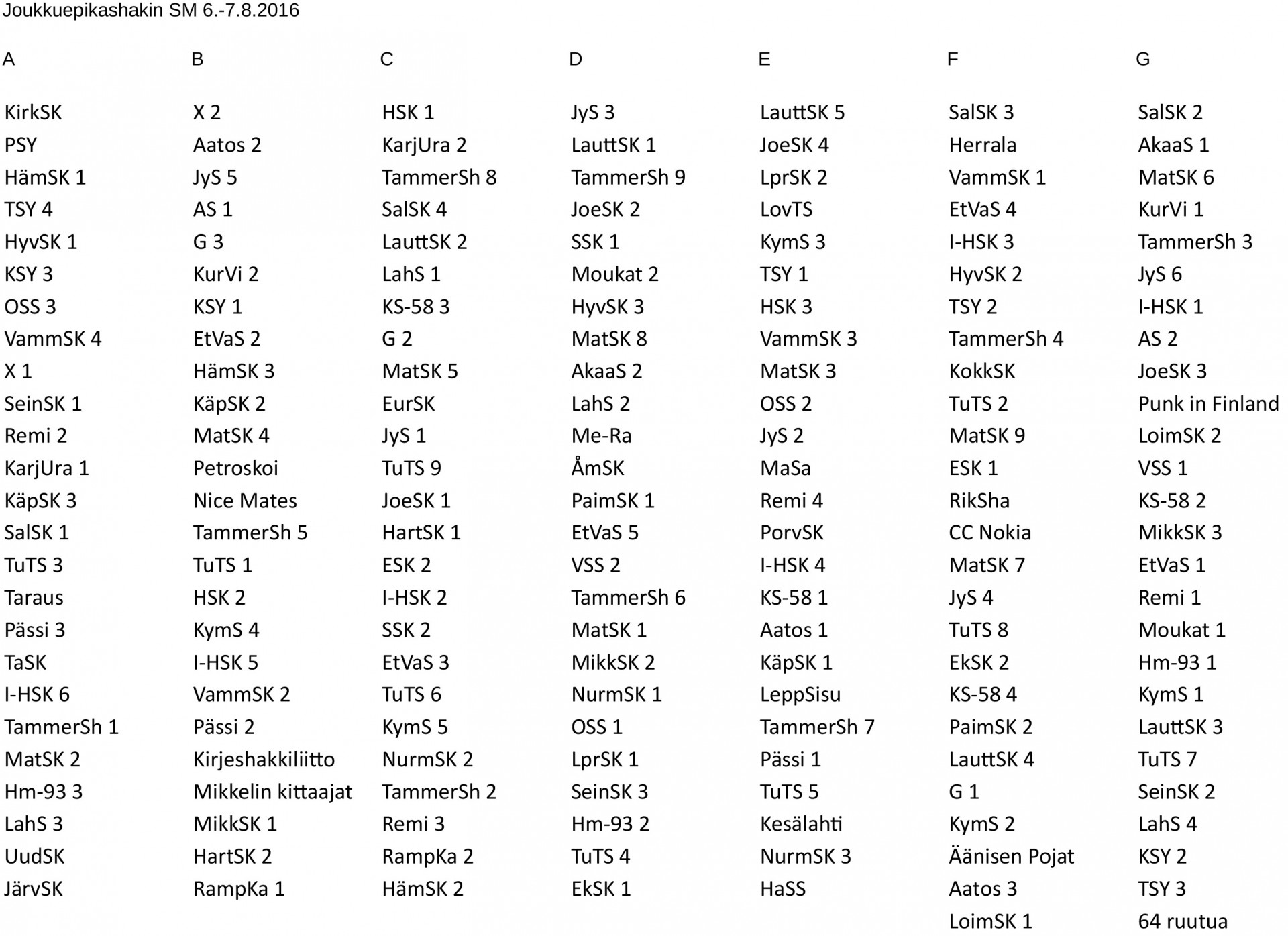 Joukkuepikashakin SM 6.-7.8.2016

| A | B | C | D | E | F | G |
|---|---|---|---|---|---|---|
| KirkSK | X 2 | HSK 1 | JyS 3 | LauttSK 5 | SalSK 3 | SalSK 2 |
| PSY | Aatos 2 | KarjUra 2 | LauttSK 1 | JoeSK 4 | Herrala | AkaaS 1 |
| HämSK 1 | JyS 5 | TammerSh 8 | TammerSh 9 | LprSK 2 | VammSK 1 | MatSK 6 |
| TSY 4 | AS 1 | SalSK 4 | JoeSK 2 | LovTS | EtVaS 4 | KurVi 1 |
| HyvSK 1 | G 3 | LauttSK 2 | SSK 1 | KymS 3 | I-HSK 3 | TammerSh 3 |
| KSY 3 | KurVi 2 | LahS 1 | Moukat 2 | TSY 1 | HyvSK 2 | JyS 6 |
| OSS 3 | KSY 1 | KS-58 3 | HyvSK 3 | HSK 3 | TSY 2 | I-HSK 1 |
| VammSK 4 | EtVaS 2 | G 2 | MatSK 8 | VammSK 3 | TammerSh 4 | AS 2 |
| X 1 | HämSK 3 | MatSK 5 | AkaaS 2 | MatSK 3 | KokkSK | JoeSK 3 |
| SeinSK 1 | KäpSK 2 | EurSK | LahS 2 | OSS 2 | TuTS 2 | Punk in Finland |
| Remi 2 | MatSK 4 | JyS 1 | Me-Ra | JyS 2 | MatSK 9 | LoimSK 2 |
| KarjUra 1 | Petroskoi | TuTS 9 | ÅmSK | MaSa | ESK 1 | VSS 1 |
| KäpSK 3 | Nice Mates | JoeSK 1 | PaimSK 1 | Remi 4 | RikSha | KS-58 2 |
| SalSK 1 | TammerSh 5 | HartSK 1 | EtVaS 5 | PorvSK | CC Nokia | MikkSK 3 |
| TuTS 3 | TuTS 1 | ESK 2 | VSS 2 | I-HSK 4 | MatSK 7 | EtVaS 1 |
| Taraus | HSK 2 | I-HSK 2 | TammerSh 6 | KS-58 1 | JyS 4 | Remi 1 |
| Pässi 3 | KymS 4 | SSK 2 | MatSK 1 | Aatos 1 | TuTS 8 | Moukat 1 |
| TaSK | I-HSK 5 | EtVaS 3 | MikkSK 2 | KäpSK 1 | EkSK 2 | Hm-93 1 |
| I-HSK 6 | VammSK 2 | TuTS 6 | NurmSK 1 | LeppSisu | KS-58 4 | KymS 1 |
| TammerSh 1 | Pässi 2 | KymS 5 | OSS 1 | TammerSh 7 | PaimSK 2 | LauttSK 3 |
| MatSK 2 | Kirjeshakkiliitto | NurmSK 2 | LprSK 1 | Pässi 1 | LauttSK 4 | TuTS 7 |
| Hm-93 3 | Mikkelin kittaajat | TammerSh 2 | SeinSK 3 | TuTS 5 | G 1 | SeinSK 2 |
| LahS 3 | MikkSK 1 | Remi 3 | Hm-93 2 | Kesälahti | KymS 2 | LahS 4 |
| UudSK | HartSK 2 | RampKa 2 | TuTS 4 | NurmSK 3 | Äänisen Pojat | KSY 2 |
| JärvSK | RampKa 1 | HämSK 2 | EkSK 1 | HaSS | Aatos 3 | TSY 3 |
| | | | | | LoimSK 1 | 64 ruutua |